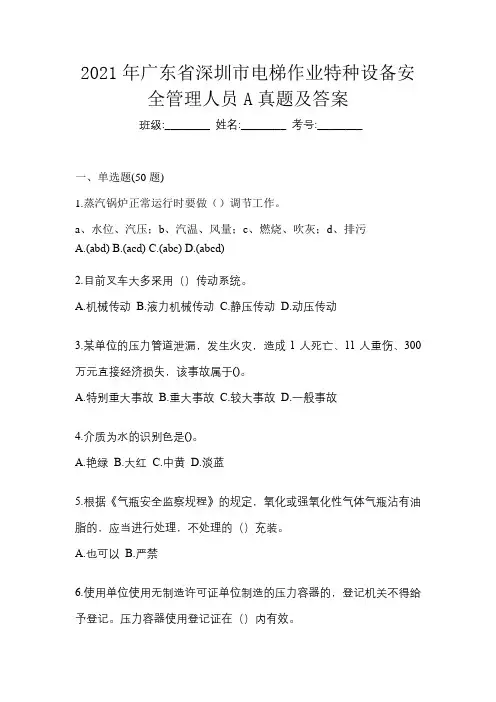 2021 年广东省深圳市电梯作业特种设备安全管理人员 A 真题及答案

班级:________ 姓名:________ 考号:________

一、单选题(50 题)

1.蒸汽锅炉正常运行时要做（）调节工作。

a、水位、汽压；b、汽温、风量；c、燃烧、吹灰；d、排污

A.(abd) B.(acd) C.(abc) D.(abcd)

2.目前叉车大多采用（）传动系统。

A.机械传动 B.液力机械传动 C.静压传动 D.动压传动

3.某单位的压力管道泄漏，发生火灾，造成 1 人死亡、11 人重伤、300 万元直接经济损失，该事故属于()。

A.特别重大事故 B.重大事故 C.较大事故 D.一般事故

4.介质为水的识别色是()。

A.艳绿 B.大红 C.中黄 D.淡蓝

5.根据《气瓶安全监察规程》的规定，氧化或强氧化性气体气瓶沾有油脂的，应当进行处理，不处理的（）充装。

A.也可以 B.严禁

6.使用单位使用无制造许可证单位制造的压力容器的，登记机关不得给予登记。压力容器使用登记证在（）内有效。